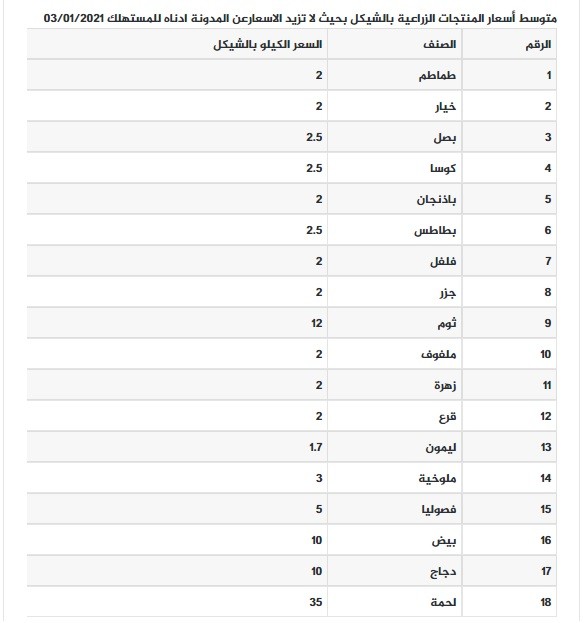 متوسط أسعار المنتجات الزراعية بالشيكل بحيث لا تزيد الاسعارعن المدونة ادناه للمستهلك 03/01/2021

| الرقم | الصنف | السعر الكيلو بالشيكل |
|---|---|---|
| 1 | طماطم | 2 |
| 2 | خيار | 2 |
| 3 | بصل | 2.5 |
| 4 | كوسا | 2.5 |
| 5 | باذنجان | 2 |
| 6 | بطاطس | 2.5 |
| 7 | فلفل | 2 |
| 8 | جزر | 2 |
| 9 | ثوم | 12 |
| 10 | ملفوف | 2 |
| 11 | زهرة | 2 |
| 12 | قرع | 2 |
| 13 | ليمون | 1.7 |
| 14 | ملوخية | 3 |
| 15 | فصوليا | 5 |
| 16 | بيض | 10 |
| 17 | دجاج | 10 |
| 18 | لحمة | 35 |